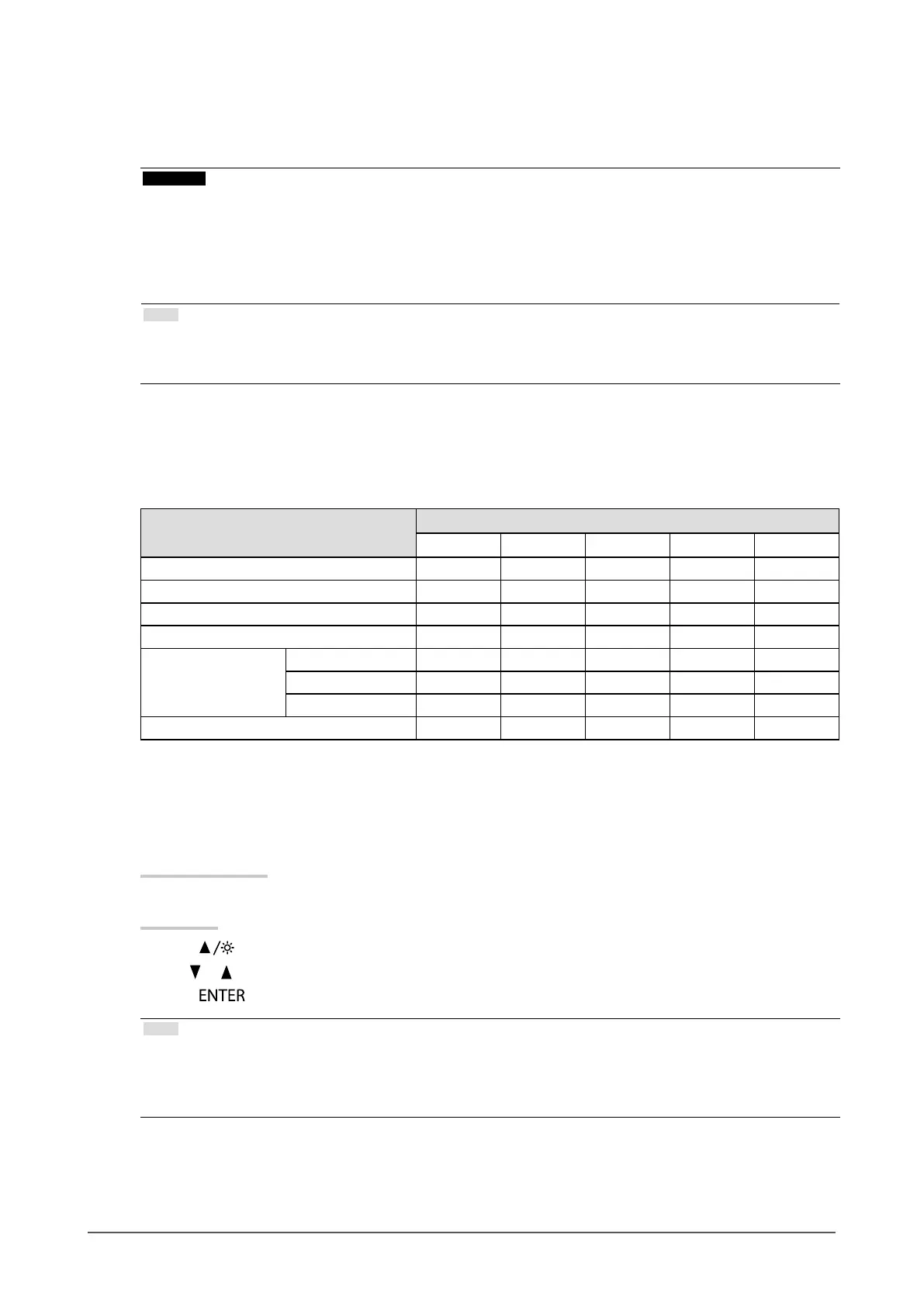 ▲/☼

▼ ▲

ENTER